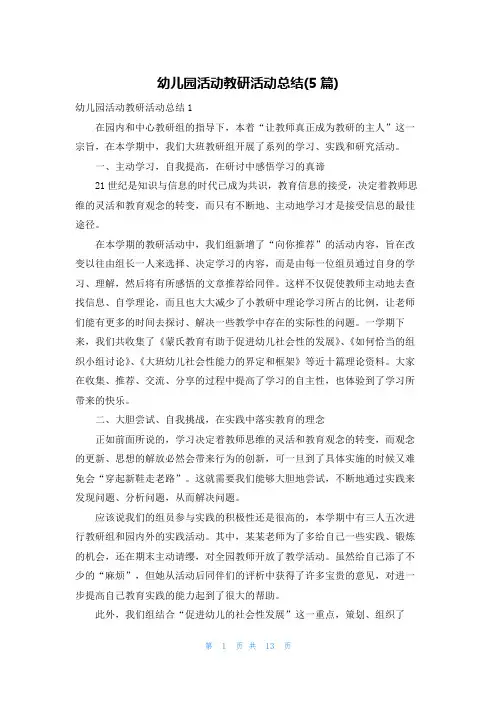 幼儿园活动教研活动总结(5 篇)

幼儿园活动教研活动总结 1

在园内和中心教研组的指导下，本着“让教师真正成为教研的主人”这一宗旨，在本学期中，我们大班教研组开展了系列的学习、实践和研究活动。

一、主动学习，自我提高，在研讨中感悟学习的真谛

21 世纪是知识与信息的时代已成为共识，教育信息的接受，决定着教师思维的灵活和教育观念的转变，而只有不断地、主动地学习才是接受信息的最佳途径。

在本学期的教研活动中，我们组新增了“向你推荐”的活动内容，旨在改变以往由组长一人来选择、决定学习的内容，而是由每一位组员通过自身的学习、理解，然后将有所感悟的文章推荐给同伴。这样不仅促使教师主动地去查找信息、自学理论，而且也大大减少了小教研中理论学习所占的比例，让老师们能有更多的时间去探讨、解决一些教学中存在的实际性的问题。一学期下来，我们共收集了《蒙氏教育有助于促进幼儿社会性的发展》、《如何恰当的组织小组讨论》、《大班幼儿社会性能力的界定和框架》等近十篇理论资料。大家在收集、推荐、交流、分享的过程中提高了学习的自主性，也体验到了学习所带来的快乐。

二、大胆尝试、自我挑战，在实践中落实教育的理念

正如前面所说的，学习决定着教师思维的灵活和教育观念的转变，而观念的更新、思想的解放必然会带来行为的创新，可一旦到了具体实施的时候又难免会“穿起新鞋走老路”。这就需要我们能够大胆地尝试，不断地通过实践来发现问题、分析问题，从而解决问题。

应该说我们的组员参与实践的积极性还是很高的，本学期中有三人五次进行教研组和园内外的实践活动。其中，某某老师为了多给自己一些实践、锻炼的机会，还在期末主动请缨，对全园教师开放了教学活动。虽然给自己添了不少的“麻烦”，但她从活动后同伴们的评析中获得了许多宝贵的意见，对进一步提高自己教育实践的能力起到了很大的帮助。

此外，我们组结合“促进幼儿的社会性发展”这一重点，策划、组织了

第 1 页 共 13 页